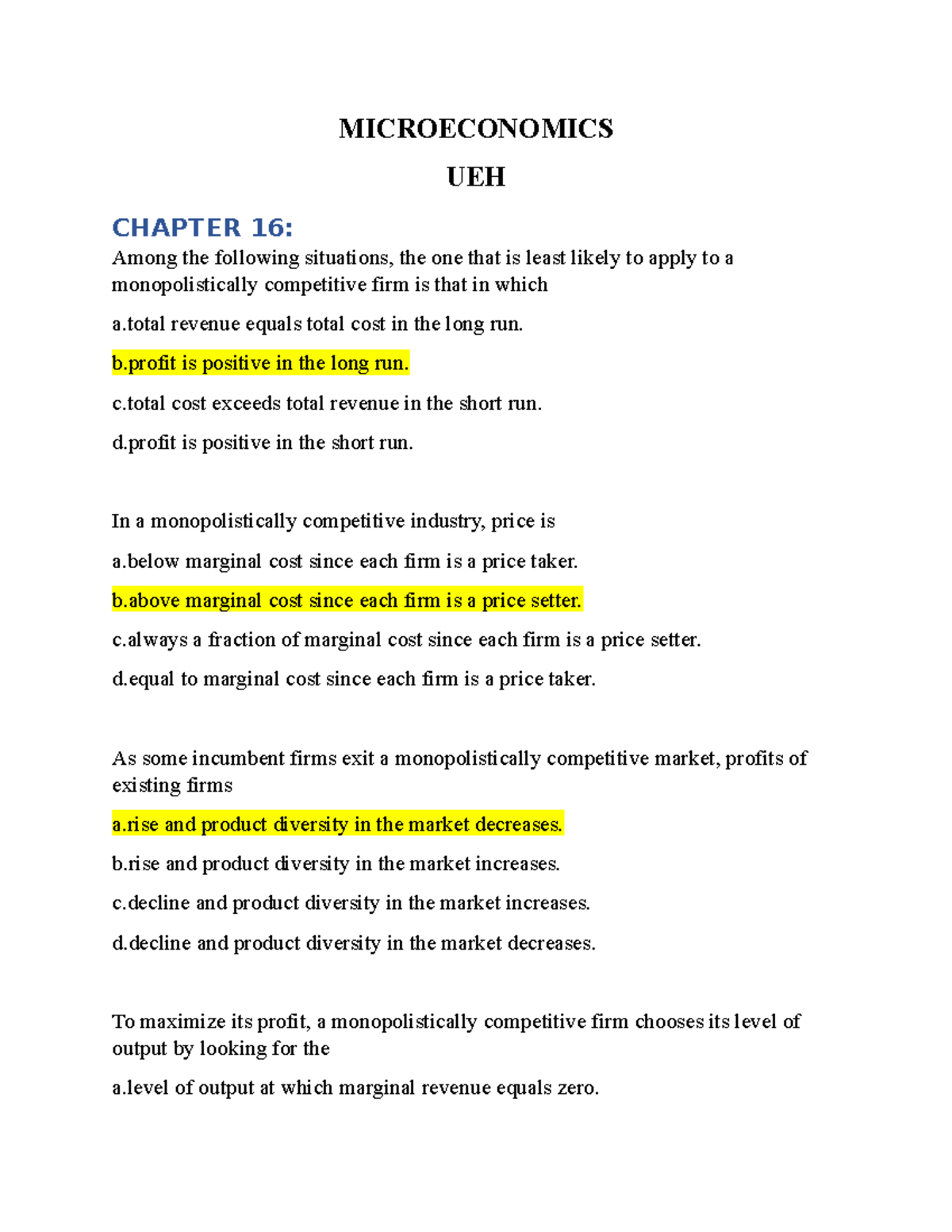 MICROECONOMICS

UEH

CHAPTER 16:

Among the following situations, the one that is least likely to apply to a monopolistically competitive firm is that in which

a.total revenue equals total cost in the long run.

b.profit is positive in the long run.

c.total cost exceeds total revenue in the short run.

d.profit is positive in the short run.

In a monopolistically competitive industry, price is

a.below marginal cost since each firm is a price taker.

b.above marginal cost since each firm is a price setter.

c.always a fraction of marginal cost since each firm is a price setter.

d.equal to marginal cost since each firm is a price taker.

As some incumbent firms exit a monopolistically competitive market, profits of existing firms

a.rise and product diversity in the market decreases.

b.rise and product diversity in the market increases.

c.decline and product diversity in the market increases.

d.decline and product diversity in the market decreases.

To maximize its profit, a monopolistically competitive firm chooses its level of output by looking for the

a.level of output at which marginal revenue equals zero.